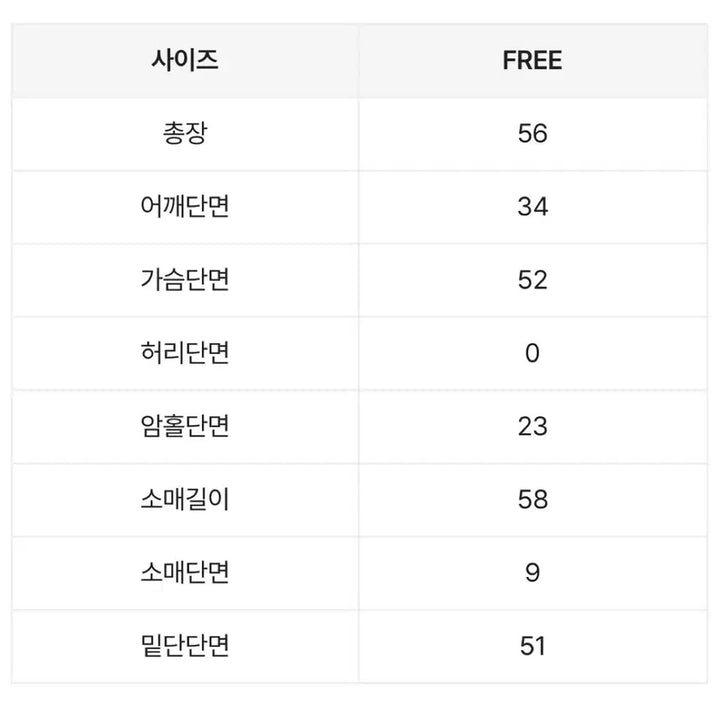 | 사이즈 | FREE |
|---|---|
| 총장 | 56 |
| 어깨단면 | 34 |
| 가슴단면 | 52 |
| 허리단면 | 0 |
| 암홀단면 | 23 |
| 소매길이 | 58 |
| 소매단면 | 9 |
| 밑단단면 | 51 |